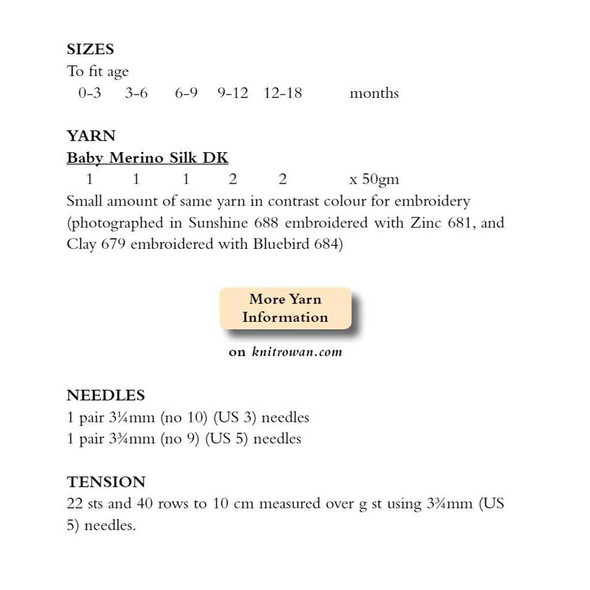 SIZES
To fit age
0-3 3-6 6-9 9-12 12-18 months

YARN
Baby Merino Silk DK
1 1 1 2 2 x 50gm
Small amount of same yarn in contrast colour for embroidery (photographed in Sunshine 688 embroidered with Zinc 681, and Clay 679 embroidered with Bluebird 684)

More Yarn Information

on knitrowan.com

NEEDLES
1 pair 3¼mm (no 10) (US 3) needles
1 pair 3¾mm (no 9) (US 5) needles

TENSION
22 sts and 40 rows to 10 cm measured over g st using 3¾mm (US 5) needles.